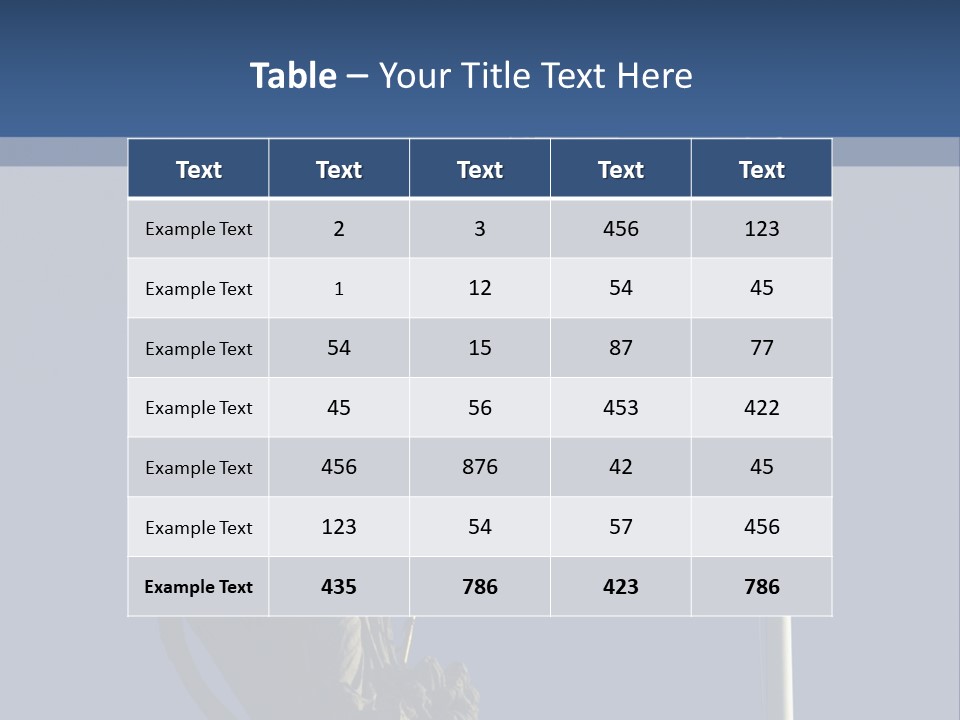 Table – Your Title Text Here

| Text | Text | Text | Text | Text |
|---|---|---|---|---|
| Example Text | 2 | 3 | 456 | 123 |
| Example Text | 1 | 12 | 54 | 45 |
| Example Text | 54 | 15 | 87 | 77 |
| Example Text | 45 | 56 | 453 | 422 |
| Example Text | 456 | 876 | 42 | 45 |
| Example Text | 123 | 54 | 57 | 456 |
| Example Text | 435 | 786 | 423 | 786 |